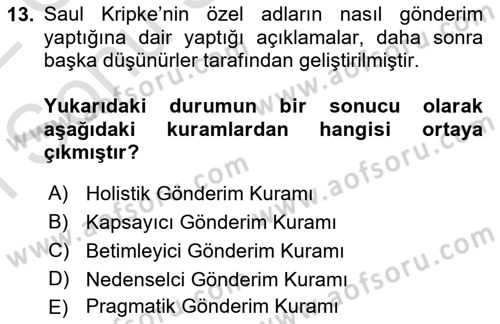 13. Saul Kripke'nin özel adların nasıl gönderim yaptığına dair yaptığı açıklamalar, daha sonra başka düşünürler tarafından geliştirilmiştir.

Yukarıdaki durumun bir sonucu olarak aşağıdaki kuramlardan hangisi ortaya çıkmıştır?

A) Holistik Gönderim Kuramı
B) Kapsayıcı Gönderim Kuramı
C) Betimleyici Gönderim Kuramı
D) Nedenselci Gönderim Kuramı
E) Pragmatik Gönderim Kuramı

www.aofsoru.com